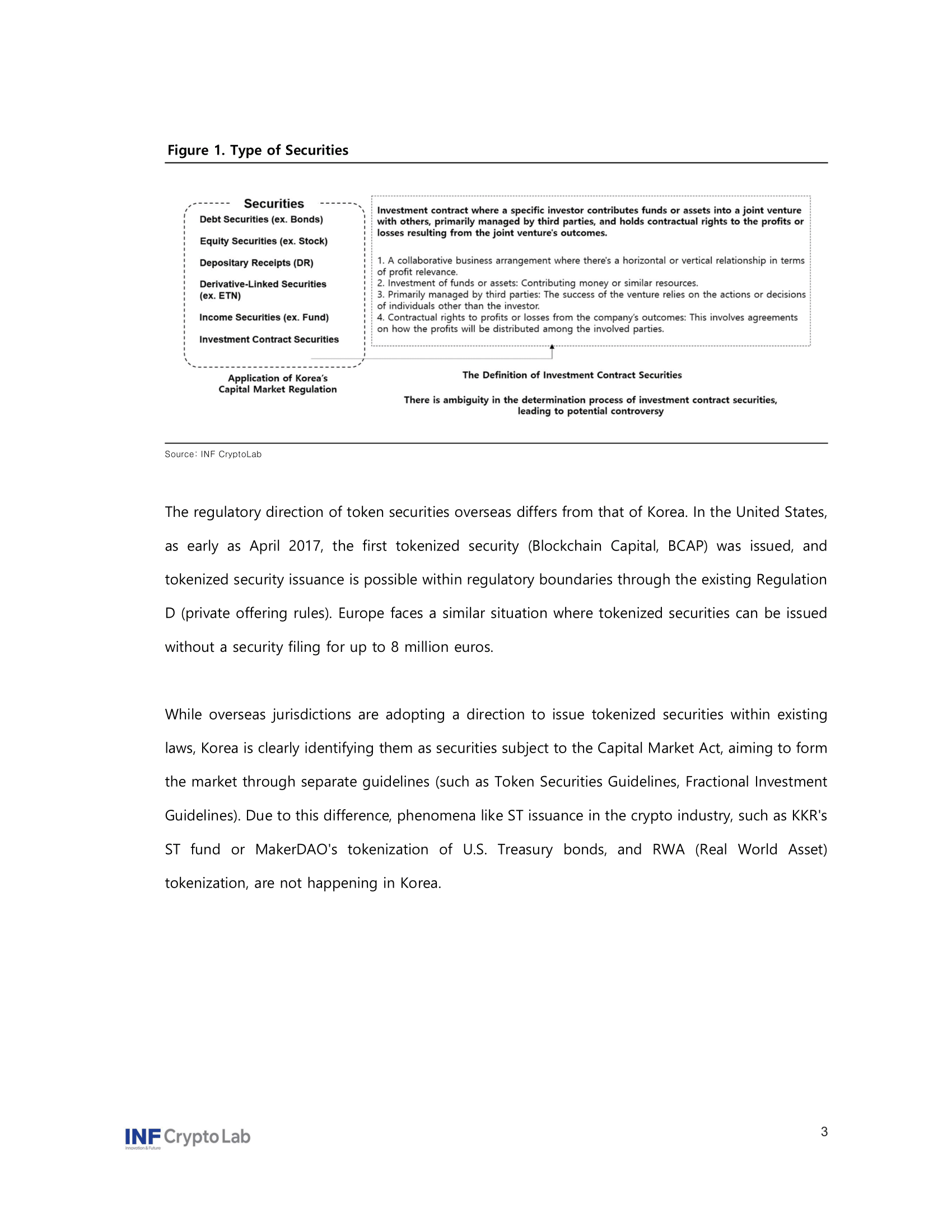 Figure 1. Type of Securities

Securities
Debt Securities (ex. Bonds)
Equity Securities (ex. Stock)
Depositary Receipts (DR)
Derivative-Linked Securities (ex. ETN)
Income Securities (ex. Fund)
Investment Contract Securities

Application of Korea's Capital Market Regulation

Investment contract where a specific investor contributes funds or assets into a joint venture with others, primarily managed by third parties, and holds contractual rights to the profits or losses resulting from the joint venture's outcomes.

1. A collaborative business arrangement where there's a horizontal or vertical relationship in terms of profit relevance.
2. Investment of funds or assets: Contributing money or similar resources.
3. Primarily managed by third parties: The success of the venture relies on the actions or decisions of individuals other than the investor.
4. Contractual rights to profits or losses from the company's outcomes: This involves agreements on how the profits will be distributed among the involved parties.

The Definition of Investment Contract Securities

There is ambiguity in the determination process of investment contract securities, leading to potential controversy

Source: INF CryptoLab

The regulatory direction of token securities overseas differs from that of Korea. In the United States, as early as April 2017, the first tokenized security (Blockchain Capital, BCAP) was issued, and tokenized security issuance is possible within regulatory boundaries through the existing Regulation D (private offering rules). Europe faces a similar situation where tokenized securities can be issued without a security filing for up to 8 million euros.

While overseas jurisdictions are adopting a direction to issue tokenized securities within existing laws, Korea is clearly identifying them as securities subject to the Capital Market Act, aiming to form the market through separate guidelines (such as Token Securities Guidelines, Fractional Investment Guidelines). Due to this difference, phenomena like ST issuance in the crypto industry, such as KKR's ST fund or MakerDAO's tokenization of U.S. Treasury bonds, and RWA (Real World Asset) tokenization, are not happening in Korea.

INF Crypto Lab
Innovation & Future

3